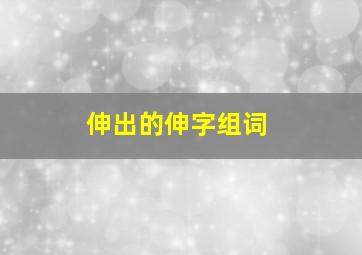 伸出的伸字组词